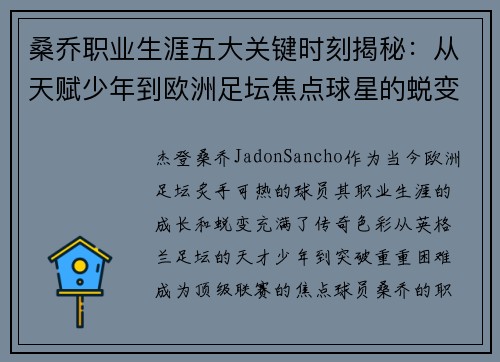 桑乔职业生涯五大关键时刻揭秘：从天赋少年到欧洲足坛焦点球星的蜕变

杰登桑乔JadonSancho作为当今欧洲足坛炙手可热的球员其职业生涯的成长和蜕变充满了传奇色彩从英格兰足坛的天才少年到突破重重困难成为顶级联赛的焦点球员桑乔的职